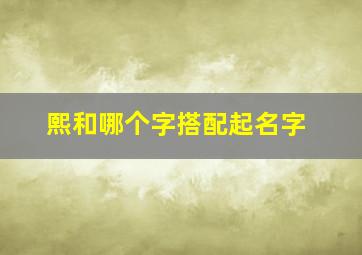 熙和哪个字搭配起名字